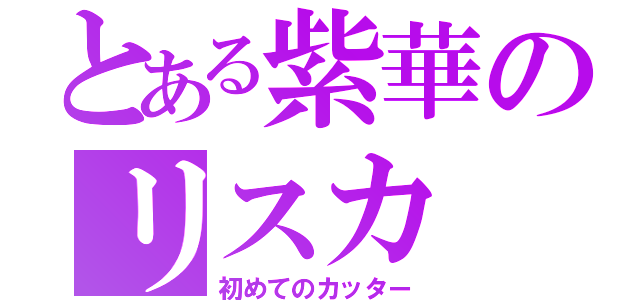 とある紫華のリスカ

初めてのカッター